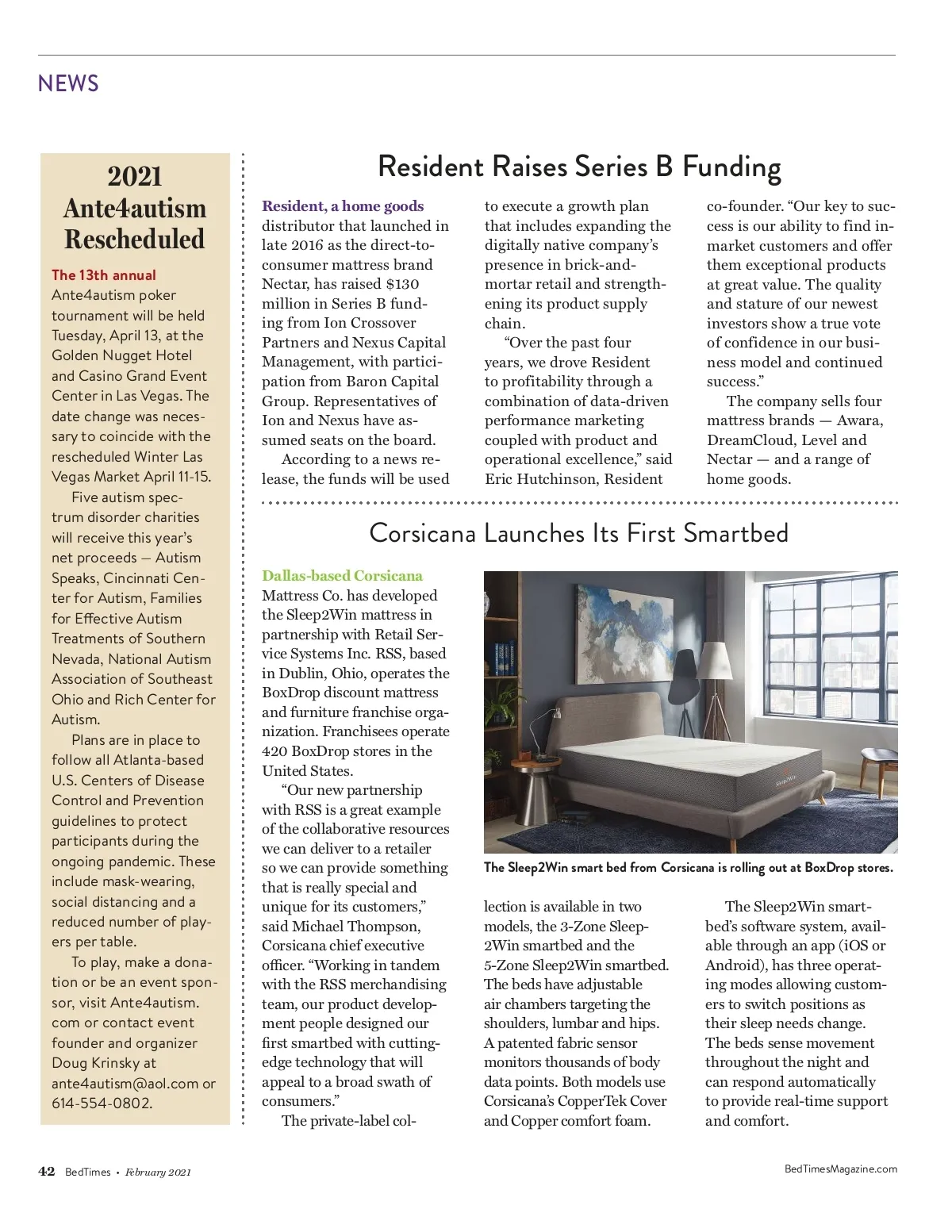 NEWS

2021 Ante4autism Rescheduled

The 13th annual Ante4autism poker tournament will be held Tuesday, April 13, at the Golden Nugget Hotel and Casino Grand Event Center in Las Vegas. The date change was necessary to coincide with the rescheduled Winter Las Vegas Market April 11-15.

Five autism spectrum disorder charities will receive this year's net proceeds — Autism Speaks, Cincinnati Center for Autism, Families for Effective Autism Treatments of Southern Nevada, National Autism Association of Southeast Ohio and Rich Center for Autism.

Plans are in place to follow all Atlanta-based U.S. Centers of Disease Control and Prevention guidelines to protect participants during the ongoing pandemic. These include mask-wearing, social distancing and a reduced number of players per table.

To play, make a donation or be an event sponsor, visit Ante4autism.com or contact event founder and organizer Doug Krinsky at ante4autism@aol.com or 614-554-0802.

Resident Raises Series B Funding

Resident, a home goods distributor that launched in late 2016 as the direct-to-consumer mattress brand Nectar, has raised $130 million in Series B funding from Ion Crossover Partners and Nexus Capital Management, with participation from Baron Capital Group. Representatives of Ion and Nexus have assumed seats on the board.

According to a news release, the funds will be used to execute a growth plan that includes expanding the digitally native company's presence in brick-and-mortar retail and strengthening its product supply chain.

"Over the past four years, we drove Resident to profitability through a combination of data-driven performance marketing coupled with product and operational excellence," said Eric Hutchinson, Resident co-founder. "Our key to success is our ability to find in-market customers and offer them exceptional products at great value. The quality and stature of our newest investors show a true vote of confidence in our business model and continued success."

The company sells four mattress brands — Awara, DreamCloud, Level and Nectar — and a range of home goods.

Corsicana Launches Its First Smartbed

Dallas-based Corsicana Mattress Co. has developed the Sleep2Win mattress in partnership with Retail Service Systems Inc. RSS, based in Dublin, Ohio, operates the BoxDrop discount mattress and furniture franchise organization. Franchisees operate 420 BoxDrop stores in the United States.

"Our new partnership with RSS is a great example of the collaborative resources we can deliver to a retailer so we can provide something that is really special and unique for its customers," said Michael Thompson, Corsicana chief executive officer. "Working in tandem with the RSS merchandising team, our product development people designed our first smartbed with cutting-edge technology that will appeal to a broad swath of consumers."

The private-label collection is available in two models, the 3-Zone Sleep2Win smartbed and the 5-Zone Sleep2Win smartbed. The beds have adjustable air chambers targeting the shoulders, lumbar and hips. A patented fabric sensor monitors thousands of body data points. Both models use Corsicana's CopperTek Cover and Copper comfort foam.

The Sleep2Win smartbed's software system, available through an app (iOS or Android), has three operating modes allowing customers to switch positions as their sleep needs change. The beds sense movement throughout the night and can respond automatically to provide real-time support and comfort.

The Sleep2Win smart bed from Corsicana is rolling out at BoxDrop stores.

42 BedTimes • February 2021

BedTimesMagazine.com